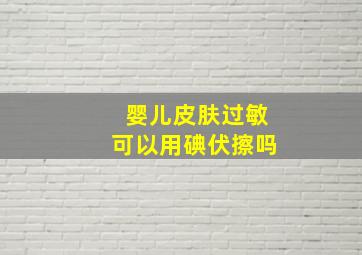 婴儿皮肤过敏
可以用碘伏擦吗